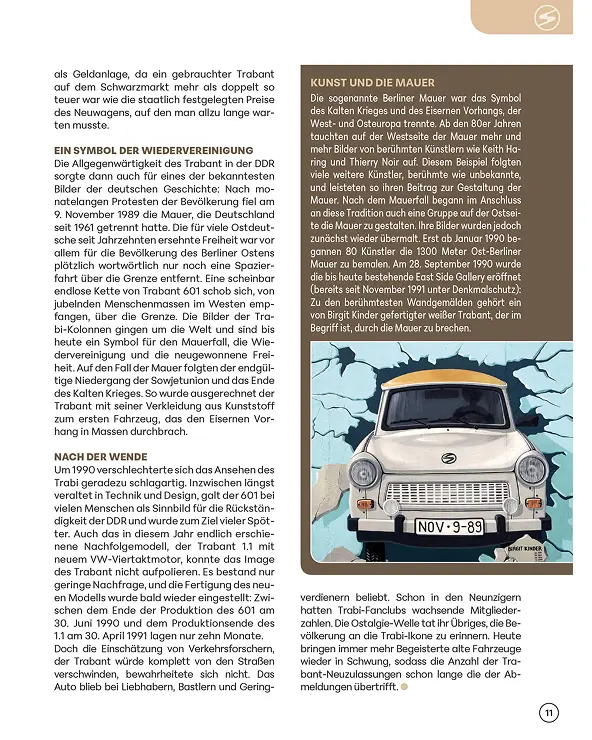 als Geldanlage, da ein gebrauchter Trabant auf dem Schwarzmarkt mehr als doppelt so teuer war wie die staatlich festgelegten Preise des Neuwagens, auf den man allzu lange warten musste.

EIN SYMBOL DER WIEDERVEREINIGUNG
Die Allgegenwärtigkeit des Trabant in der DDR sorgte dann auch für eines der bekanntesten Bilder der deutschen Geschichte: Nach monatelangen Protesten der Bevölkerung fiel am 9. November 1989 die Mauer, die Deutschland seit 1961 getrennt hatte. Die für viele Ostdeutsche seit Jahrzehnten ersehnte Freiheit war vor allem für die Bevölkerung des Berliner Ostens plötzlich wortwörtlich nur noch eine Spazierfahrt über die Grenze entfernt. Eine scheinbar endlose Kette von Trabant 601 schob sich, von jubelnden Menschenmassen im Westen empfangen, über die Grenze. Die Bilder der Trabi-Kolonnen gingen um die Welt und sind bis heute ein Symbol für den Mauerfall, die Wiedervereinigung und die neugewonnene Freiheit. Auf den Fall der Mauer folgten der endgültige Niedergang der Sowjetunion und das Ende des Kalten Krieges. So wurde ausgerechnet der Trabant mit seiner Verkleidung aus Kunststoff zum ersten Fahrzeug, das den Eisernen Vorhang in Massen durchbrach.

NACH DER WENDE
Um 1990 verschlechterte sich das Ansehen des Trabi geradezu schlagartig. Inzwischen längst veraltet in Technik und Design, galt der 601 bei vielen Menschen als Sinnbild für die Rückständigkeit der DDR und wurde zum Ziel vieler Spötter. Auch das in diesem Jahr endlich erschienene Nachfolgemodell, der Trabant 1.1 mit neuem VW-Viertaktmotor, konnte das Image des Trabant nicht aufpolieren. Es bestand nur geringe Nachfrage, und die Fertigung des neuen Modells wurde bald wieder eingestellt: Zwischen dem Ende der Produktion des 601 am 30. Juni 1990 und dem Produktionsende des 1.1 am 30. April 1991 lagen nur zehn Monate. Doch die Einschätzung von Verkehrsforschern, der Trabant würde komplett von den Straßen verschwinden, bewahrheitete sich nicht. Das Auto blieb bei Liebhabern, Bastlern und Geringverdienern beliebt. Schon in den Neunzigern hatten Trabi-Fanclubs wachsende Mitgliederzahlen. Die Ostalgie-Welle tat ihr Übriges, die Bevölkerung an die Trabi-Ikone zu erinnern. Heute bringen immer mehr Begeisterte alte Fahrzeuge wieder in Schwung, sodass die Anzahl der Trabant-Neuzulassungen schon lange die der Abmeldungen übertrifft.

KUNST UND DIE MAUER
Die sogenannte Berliner Mauer war das Symbol des Kalten Krieges und des Eisernen Vorhangs, der West- und Osteuropa trennte. Ab den 80er Jahren tauchten auf der Westseite der Mauer mehr und mehr Bilder von berühmten Künstlern wie Keith Haring und Thierry Noir auf. Diesem Beispiel folgten viele weitere Künstler, berühmte wie unbekannte, und leisteten so ihren Beitrag zur Gestaltung der Mauer. Nach dem Mauerfall begann im Anschluss an diese Tradition auch eine Gruppe auf der Ostseite die Mauer zu gestalten. Ihre Bilder wurden jedoch zunächst wieder übermalt. Erst ab Januar 1990 begannen 80 Künstler die 1300 Meter Ost-Berliner Mauer zu bemalen. Am 28. September 1990 wurde die bis heute bestehende East Side Gallery eröffnet (bereits seit November 1991 unter Denkmalschutz): Zu den berühmtesten Wandgemälden gehört ein von Birgit Kinder gefertigter weißer Trabant, der im Begriff ist, durch die Mauer zu brechen.

NOV·9-89
BIRGIT KINDER

11